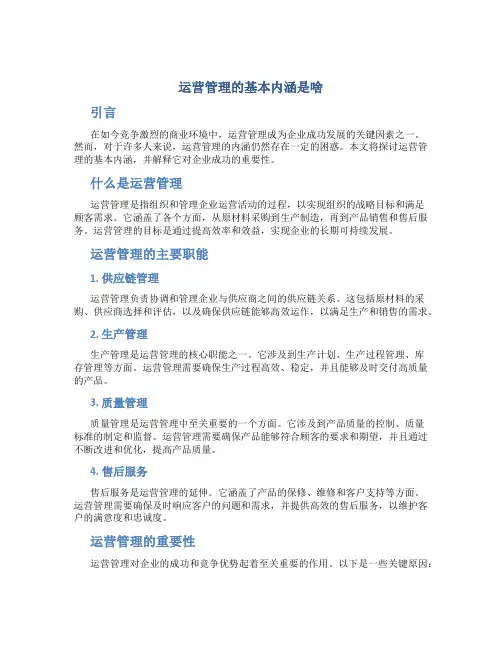 运营管理的基本内涵是啥

引言

在如今竞争激烈的商业环境中，运营管理成为企业成功发展的关键因素之一。然而，对于许多人来说，运营管理的内涵仍然存在一定的困惑。本文将探讨运营管理的基本内涵，并解释它对企业成功的重要性。

什么是运营管理

运营管理是指组织和管理企业运营活动的过程，以实现组织的战略目标和满足顾客需求。它涵盖了各个方面，从原材料采购到生产制造，再到产品销售和售后服务。运营管理的目标是通过提高效率和效益，实现企业的长期可持续发展。

运营管理的主要职能

1. 供应链管理

运营管理负责协调和管理企业与供应商之间的供应链关系。这包括原材料的采购、供应商选择和评估，以及确保供应链能够高效运作，以满足生产和销售的需求。

2. 生产管理

生产管理是运营管理的核心职能之一。它涉及到生产计划、生产过程管理、库存管理等方面。运营管理需要确保生产过程高效、稳定，并且能够及时交付高质量的产品。

3. 质量管理

质量管理是运营管理中至关重要的一个方面。它涉及到产品质量的控制、质量标准的制定和监督。运营管理需要确保产品能够符合顾客的要求和期望，并且通过不断改进和优化，提高产品质量。

4. 售后服务

售后服务是运营管理的延伸。它涵盖了产品的保修、维修和客户支持等方面。运营管理需要确保及时响应客户的问题和需求，并提供高效的售后服务，以维护客户的满意度和忠诚度。

运营管理的重要性

运营管理对企业的成功和竞争优势起着至关重要的作用。以下是一些关键原因：